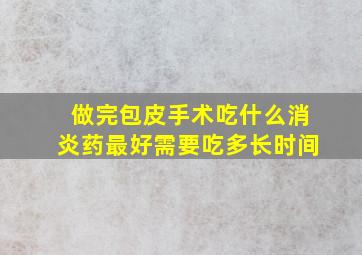 做完包皮手术吃什么消炎药最好需要吃多长时间